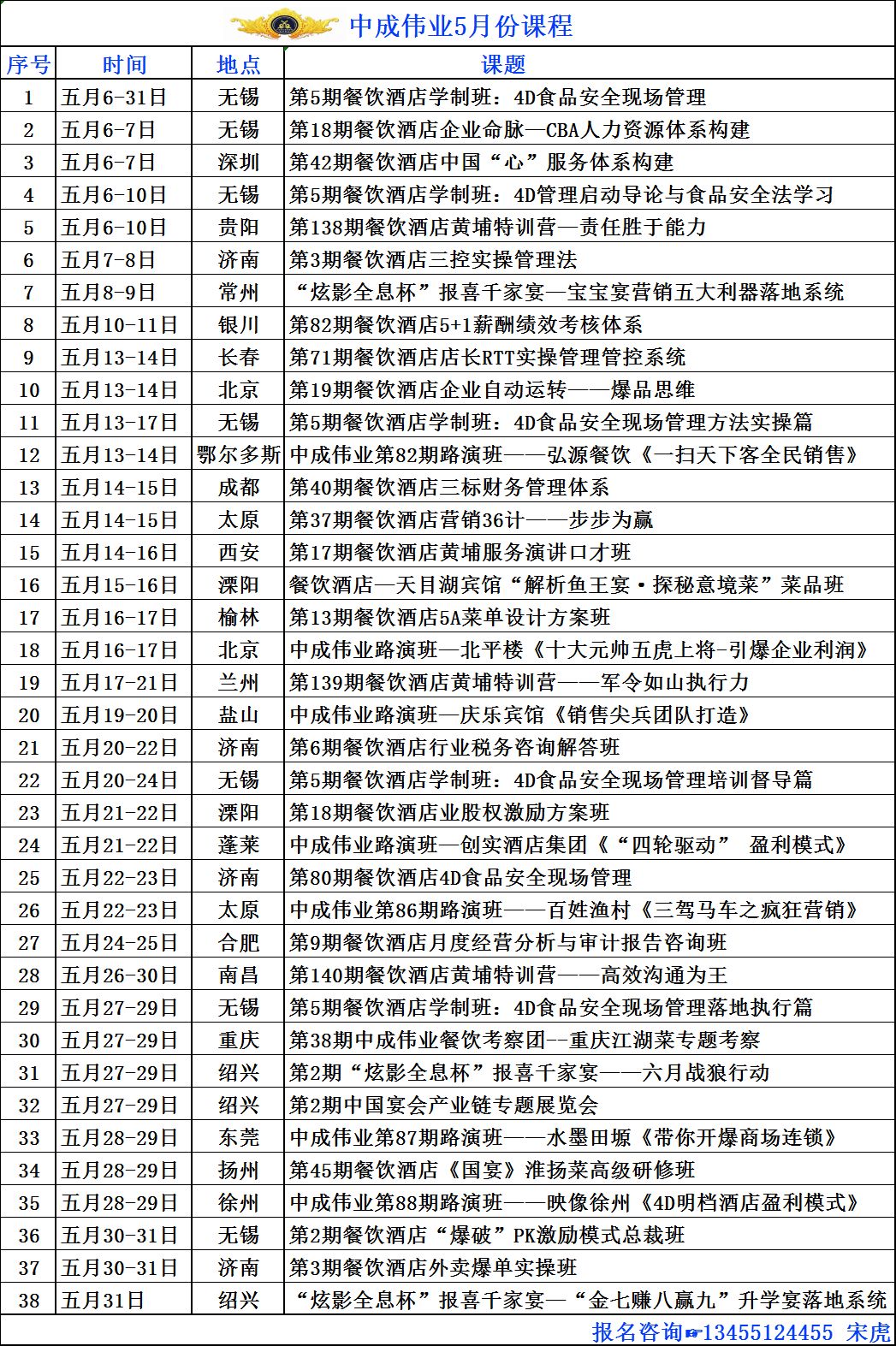 中成伟业5月份课程

| 序号 | 时间 | 地点 | 课题 |
|---|---|---|---|
| 1 | 五月6-31日 | 无锡 | 第5期餐饮酒店学制班：4D食品安全现场管理 |
| 2 | 五月6-7日 | 无锡 | 第18期餐饮酒店企业命脉—CBA人力资源体系构建 |
| 3 | 五月6-7日 | 深圳 | 第42期餐饮酒店中国“心”服务体系构建 |
| 4 | 五月6-10日 | 无锡 | 第5期餐饮酒店学制班：4D管理启动导论与食品安全法学习 |
| 5 | 五月6-10日 | 贵阳 | 第138期餐饮酒店黄埔特训营—责任胜于能力 |
| 6 | 五月7-8日 | 济南 | 第3期餐饮酒店三控实操管理法 |
| 7 | 五月8-9日 | 常州 | “炫影全息杯”报喜千家宴—宝宝宴营销五大利器落地系统 |
| 8 | 五月10-11日 | 银川 | 第82期餐饮酒店5+1薪酬绩效考核体系 |
| 9 | 五月13-14日 | 长春 | 第71期餐饮酒店店长RTT实操管理管控系统 |
| 10 | 五月13-14日 | 北京 | 第19期餐饮酒店企业自动运转——爆品思维 |
| 11 | 五月13-17日 | 无锡 | 第5期餐饮酒店学制班：4D食品安全现场管理方法实操篇 |
| 12 | 五月13-14日 | 鄂尔多斯 | 中成伟业第82期路演班——弘源餐饮《一扫天下客全民销售》 |
| 13 | 五月14-15日 | 成都 | 第40期餐饮酒店三标财务管理体系 |
| 14 | 五月14-15日 | 太原 | 第37期餐饮酒店营销36计——步步为赢 |
| 15 | 五月14-16日 | 西安 | 第17期餐饮酒店黄埔服务演讲口才班 |
| 16 | 五月15-16日 | 溧阳 | 餐饮酒店—天目湖宾馆“解析鱼王宴·探秘意境菜”菜品班 |
| 17 | 五月16-17日 | 榆林 | 第13期餐饮酒店5A菜单设计方案班 |
| 18 | 五月16-17日 | 北京 | 中成伟业路演班—北平楼《十大元帅五虎上将-引爆企业利润》 |
| 19 | 五月17-21日 | 兰州 | 第139期餐饮酒店黄埔特训营——军令如山执行力 |
| 20 | 五月19-20日 | 盐山 | 中成伟业路演班—庆乐宾馆《销售尖兵团队打造》 |
| 21 | 五月20-22日 | 济南 | 第6期餐饮酒店行业税务咨询解答班 |
| 22 | 五月20-24日 | 无锡 | 第5期餐饮酒店学制班：4D食品安全现场管理培训督导篇 |
| 23 | 五月21-22日 | 溧阳 | 第18期餐饮酒店业股权激励方案班 |
| 24 | 五月21-22日 | 蓬莱 | 中成伟业路演班—创实酒店集团《“四轮驱动” 盈利模式》 |
| 25 | 五月22-23日 | 济南 | 第80期餐饮酒店4D食品安全现场管理 |
| 26 | 五月22-23日 | 太原 | 中成伟业第86期路演班——百姓渔村《三驾马车之疯狂营销》 |
| 27 | 五月24-25日 | 合肥 | 第9期餐饮酒店月度经营分析与审计报告咨询班 |
| 28 | 五月26-30日 | 南昌 | 第140期餐饮酒店黄埔特训营——高效沟通为王 |
| 29 | 五月27-29日 | 无锡 | 第5期餐饮酒店学制班：4D食品安全现场管理落地执行篇 |
| 30 | 五月27-29日 | 重庆 | 第38期中成伟业餐饮考察团--重庆江湖菜专题考察 |
| 31 | 五月27-29日 | 绍兴 | 第2期“炫影全息杯”报喜千家宴——六月战狼行动 |
| 32 | 五月27-29日 | 绍兴 | 第2期中国宴会产业链专题展览会 |
| 33 | 五月28-29日 | 东莞 | 中成伟业第87期路演班——水墨田塬《带你开爆商场连锁》 |
| 34 | 五月28-29日 | 扬州 | 第45期餐饮酒店《国宴》淮扬菜高级研修班 |
| 35 | 五月28-29日 | 徐州 | 中成伟业第88期路演班——映像徐州《4D明档酒店盈利模式》 |
| 36 | 五月30-31日 | 无锡 | 第2期餐饮酒店“爆破”PK激励模式总裁班 |
| 37 | 五月30-31日 | 济南 | 第3期餐饮酒店外卖爆单实操班 |
| 38 | 五月31日 | 绍兴 | “炫影全息杯”报喜千家宴—“金七赚八赢九”升学宴落地系统 |

报名咨询☞13455124455 宋虎